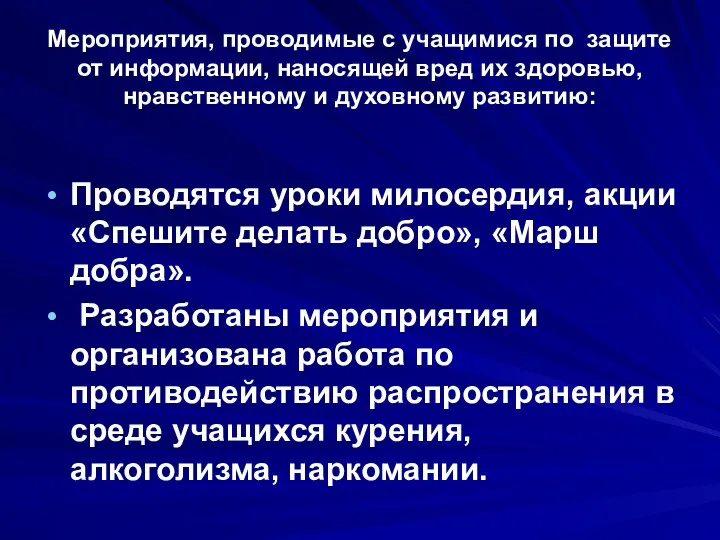 Мероприятия, проводимые с учащимися по защите от информации, наносящей вред их здоровью, нравственному и духовному развитию:

• Проводятся уроки милосердия, акции «Спешите делать добро», «Марш добра».

• Разработаны мероприятия и организована работа по противодействию распространения в среде учащихся курения, алкоголизма, наркомании.